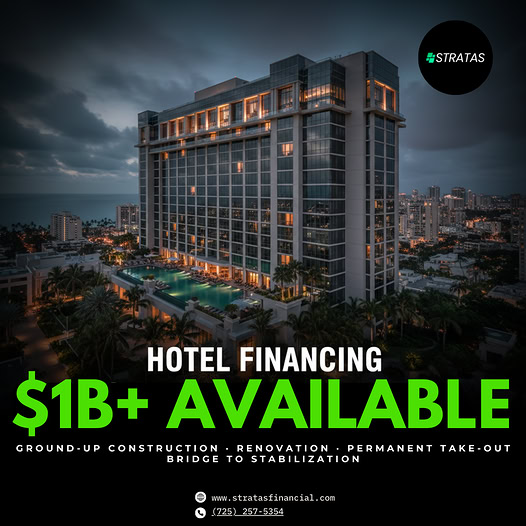 STRATAS

HOTEL FINANCING
$1B+ AVAILABLE

GROUND-UP CONSTRUCTION · RENOVATION · PERMANENT TAKE-OUT
BRIDGE TO STABILIZATION

www.stratasfinancial.com
(725) 257-5354